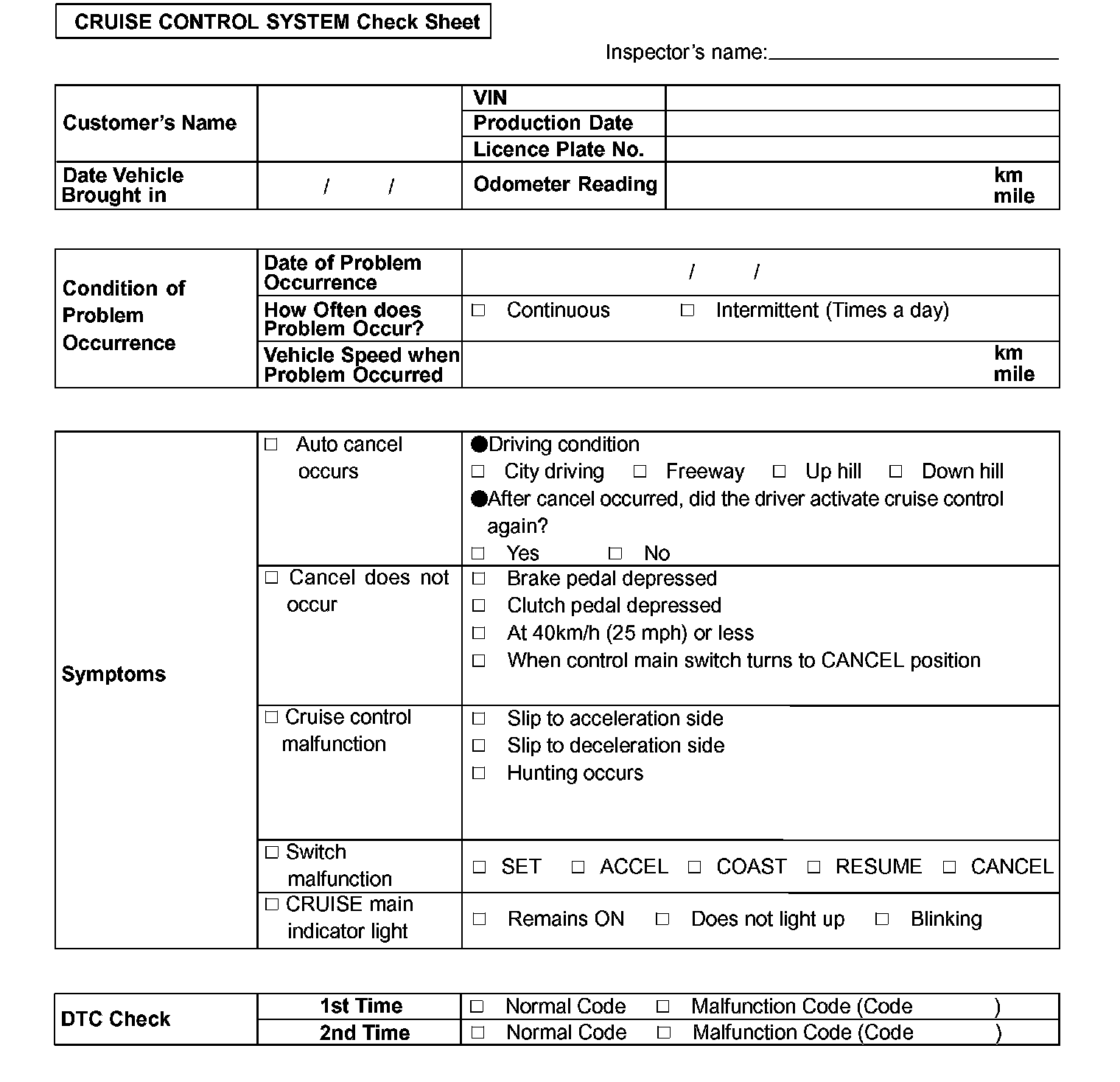 CRUISE CONTROL SYSTEM Check Sheet

Inspector's name:

| Customer's Name | | VIN | |
|---|---|---|---|
| | | Production Date | |
| | | Licence Plate No. | |
| Date Vehicle Brought in | / / | Odometer Reading | km mile |

| Condition of Problem Occurrence | Date of Problem Occurrence | / / |
|---|---|---|
| | How Often does Problem Occur? | □ Continuous □ Intermittent (Times a day) |
| | Vehicle Speed when Problem Occurred | km mile |

| Symptoms | □ Auto cancel occurs | ●Driving condition □ City driving □ Freeway □ Up hill □ Down hill ●After cancel occurred, did the driver activate cruise control again? □ Yes □ No |
|---|---|---|
| | □ Cancel does not occur | □ Brake pedal depressed □ Clutch pedal depressed □ At 40km/h (25 mph) or less □ When control main switch turns to CANCEL position |
| | □ Cruise control malfunction | □ Slip to acceleration side □ Slip to deceleration side □ Hunting occurs |
| | □ Switch malfunction | □ SET □ ACCEL □ COAST □ RESUME □ CANCEL |
| | □ CRUISE main indicator light | □ Remains ON □ Does not light up □ Blinking |

| DTC Check | 1st Time | □ Normal Code □ Malfunction Code (Code ) |
|---|---|---|
| | 2nd Time | □ Normal Code □ Malfunction Code (Code ) |